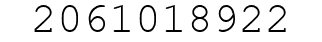 2061018922